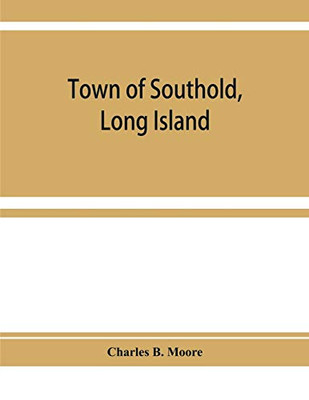 Town of Southold, Long Island

Charles B. Moore